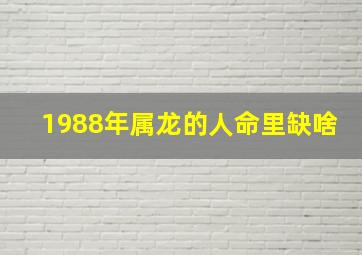 1988年属龙的人命里缺啥